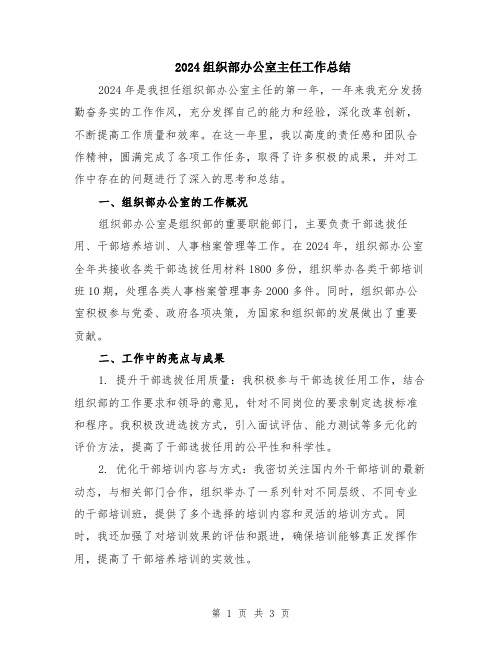 2024组织部办公室主任工作总结

2024年是我担任组织部办公室主任的第一年，一年来我充分发扬勤奋务实的工作作风，充分发挥自己的能力和经验，深化改革创新，不断提高工作质量和效率。在这一年里，我以高度的责任感和团队合作精神，圆满完成了各项工作任务，取得了许多积极的成果，并对工作中存在的问题进行了深入的思考和总结。

一、组织部办公室的工作概况

组织部办公室是组织部的重要职能部门，主要负责干部选拔任用、干部培养培训、人事档案管理等工作。在2024年，组织部办公室全年共接收各类干部选拔任用材料1800多份，组织举办各类干部培训班10期，处理各类人事档案管理事务2000多件。同时，组织部办公室积极参与党委、政府各项决策，为国家和组织部的发展做出了重要贡献。

二、工作中的亮点与成果

1. 提升干部选拔任用质量：我积极参与干部选拔任用工作，结合组织部的工作要求和领导的意见，针对不同岗位的要求制定选拔标准和程序。我积极改进选拔方式，引入面试评估、能力测试等多元化的评价方法，提高了干部选拔任用的公平性和科学性。

2. 优化干部培训内容与方式：我密切关注国内外干部培训的最新动态，与相关部门合作，组织举办了一系列针对不同层级、不同专业的干部培训班，提供了多个选择的培训内容和灵活的培训方式。同时，我还加强了对培训效果的评估和跟进，确保培训能够真正发挥作用，提高了干部培养培训的实效性。

第 1 页 共 3 页